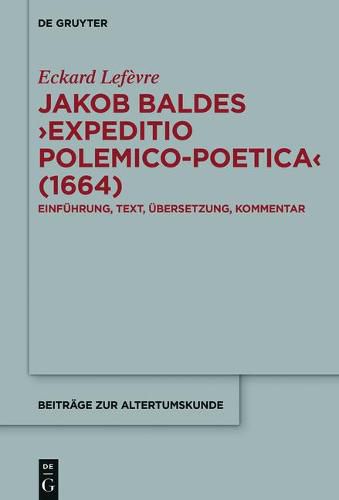 DE GRUYTER

Eckard Lefèvre

JAKOB BALDES ›EXPEDITIO POLEMICO-POETICA‹ (1664)

EINFÜHRUNG, TEXT, ÜBERSETZUNG, KOMMENTAR

BEITRÄGE ZUR ALTERTUMSKUNDE

DE
G